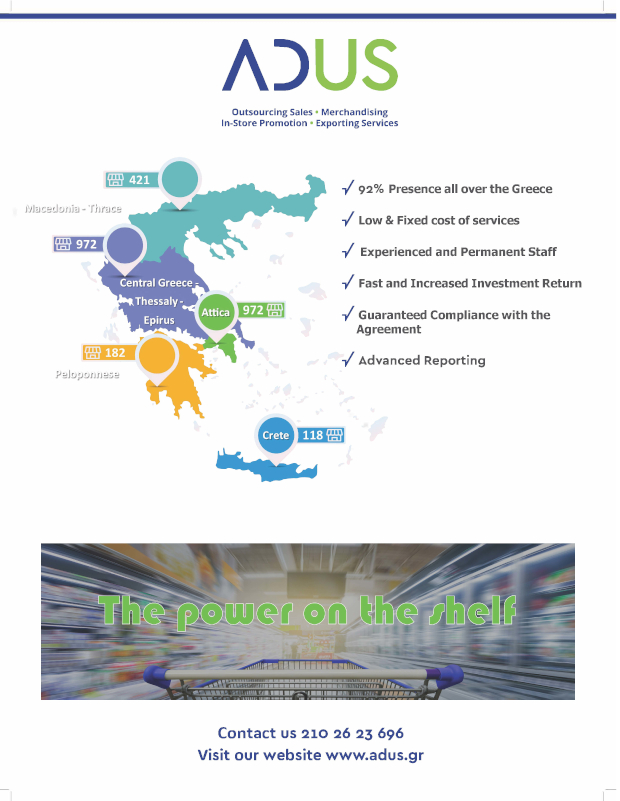 ADUS

Outsourcing Sales • Merchandising
In-Store Promotion • Exporting Services

421
Macedonia - Thrace

972
Central Greece - Thessaly - Epirus

Attica 972

182
Peloponnese

Crete 118

✓ 92% Presence all over the Greece

✓ Low & Fixed cost of services

✓ Experienced and Permanent Staff

✓ Fast and Increased Investment Return

✓ Guaranteed Compliance with the Agreement

✓ Advanced Reporting

The power on the shelf

Contact us 210 26 23 696
Visit our website www.adus.gr